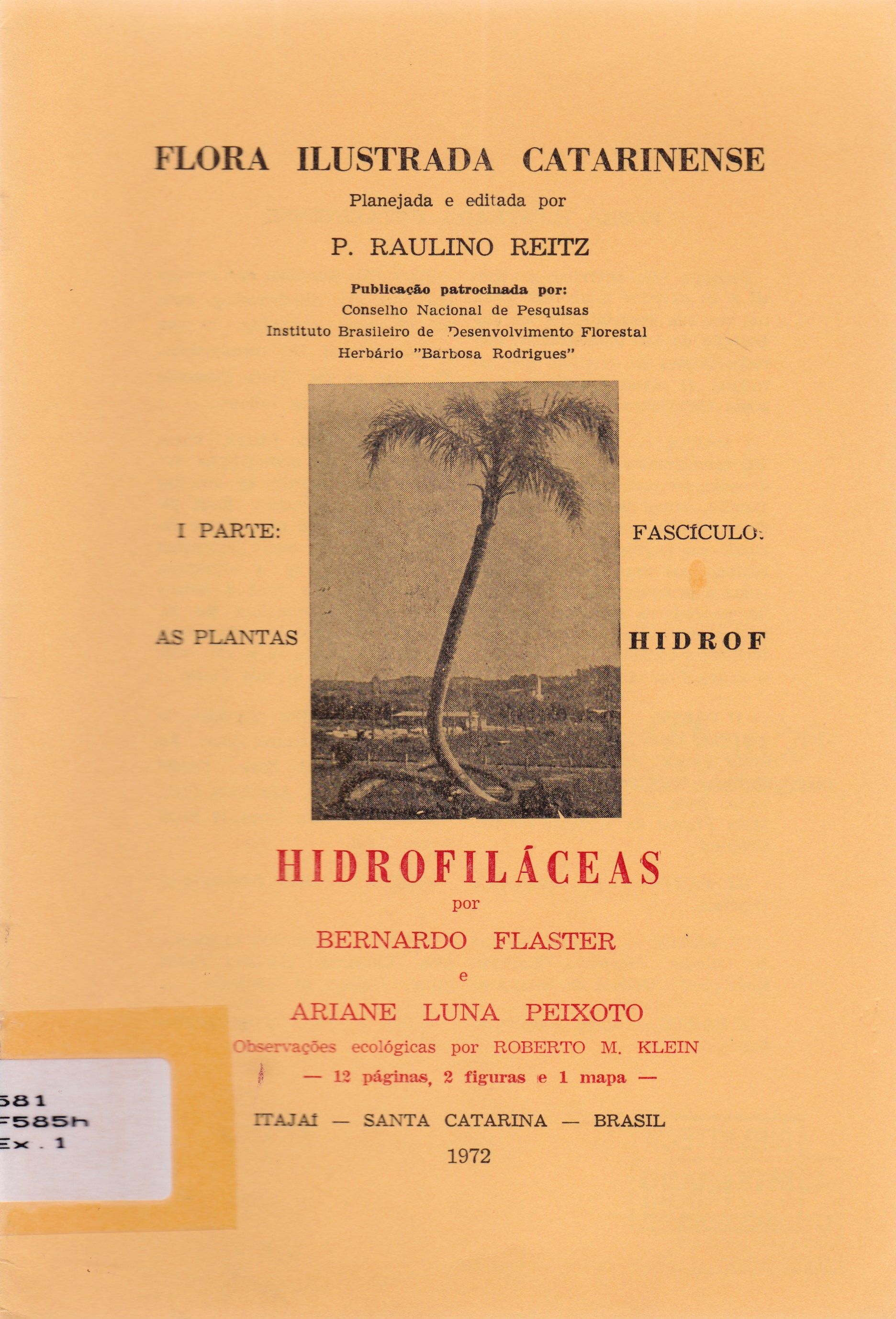 FLORA ILUSTRADA CATARINENSE
Planejada e editada por

P. RAULINO REITZ

Publicação patrocinada por:
Conselho Nacional de Pesquisas
Instituto Brasileiro de Desenvolvimento Florestal
Herbário "Barbosa Rodrigues"

I PARTE:

FASCÍCULO:

AS PLANTAS

HIDROF

HIDROFILÁCEAS
por
BERNARDO FLASTER
e
ARIANE LUNA PEIXOTO
Observações ecológicas por ROBERTO M. KLEIN
— 12 páginas, 2 figuras e 1 mapa —

ITAJAÍ — SANTA CATARINA — BRASIL
1972

581
F585h
Ex. 1